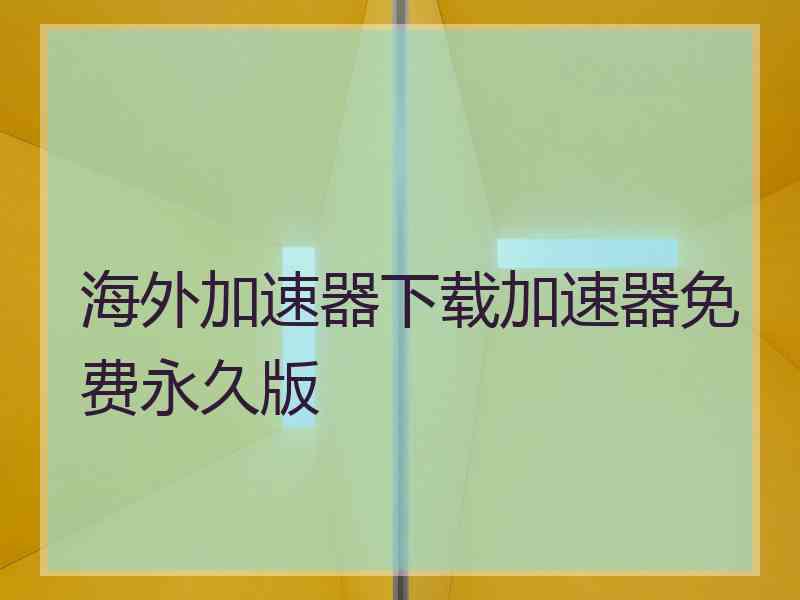 海外加速器下载加速器免费永久版